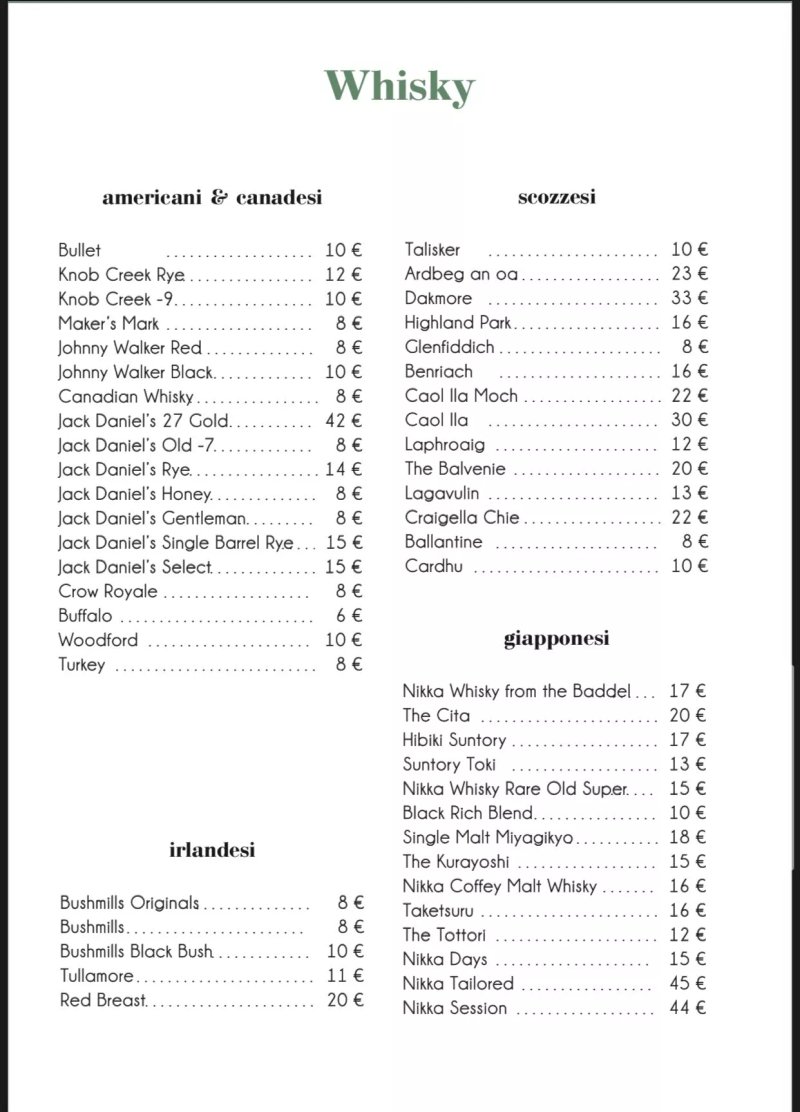 Whisky

americani & canadesi

Bullet 10 €
Knob Creek Rye 12 €
Knob Creek -9 10 €
Maker's Mark 8 €
Johnny Walker Red 8 €
Johnny Walker Black 10 €
Canadian Whisky 8 €
Jack Daniel's 27 Gold 42 €
Jack Daniel's Old -7 8 €
Jack Daniel's Rye 14 €
Jack Daniel's Honey 8 €
Jack Daniel's Gentleman 8 €
Jack Daniel's Single Barrel Rye 15 €
Jack Daniel's Select 15 €
Crow Royale 8 €
Buffalo 6 €
Woodford 10 €
Turkey 8 €

irlandesi

Bushmills Originals 8 €
Bushmills 8 €
Bushmills Black Bush 10 €
Tullamore 11 €
Red Breast 20 €

scozzesi

Talisker 10 €
Ardbeg an oa 23 €
Dakmore 33 €
Highland Park 16 €
Glenfiddich 8 €
Benriach 16 €
Caol Ila Moch 22 €
Caol Ila 30 €
Laphroaig 12 €
The Balvenie 20 €
Lagavulin 13 €
Craigella Chie 22 €
Ballantine 8 €
Cardhu 10 €

giapponesi

Nikka Whisky from the Baddel 17 €
The Cita 20 €
Hibiki Suntory 17 €
Suntory Toki 13 €
Nikka Whisky Rare Old Super 15 €
Black Rich Blend 10 €
Single Malt Miyagikyo 18 €
The Kurayoshi 15 €
Nikka Coffey Malt Whisky 16 €
Taketsuru 16 €
The Tottori 12 €
Nikka Days 15 €
Nikka Tailored 45 €
Nikka Session 44 €